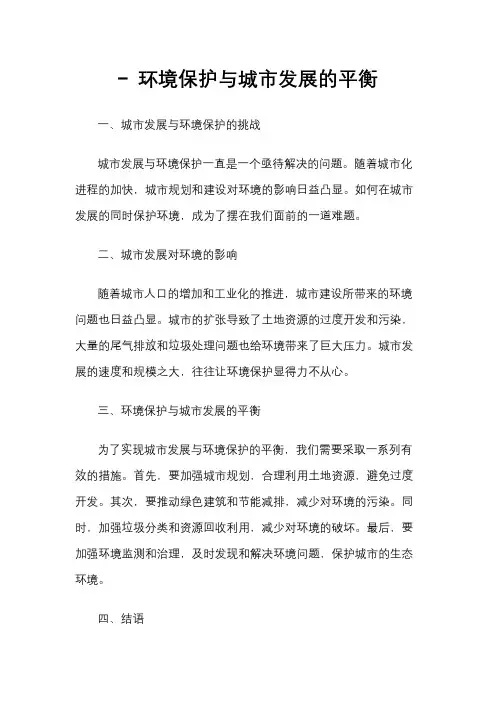 - 环境保护与城市发展的平衡

一、城市发展与环境保护的挑战

城市发展与环境保护一直是一个亟待解决的问题。随着城市化进程的加快，城市规划和建设对环境的影响日益凸显。如何在城市发展的同时保护环境，成为了摆在我们面前的一道难题。

二、城市发展对环境的影响

随着城市人口的增加和工业化的推进，城市建设所带来的环境问题也日益凸显。城市的扩张导致了土地资源的过度开发和污染，大量的尾气排放和垃圾处理问题也给环境带来了巨大压力。城市发展的速度和规模之大，往往让环境保护显得力不从心。

三、环境保护与城市发展的平衡

为了实现城市发展与环境保护的平衡，我们需要采取一系列有效的措施。首先，要加强城市规划，合理利用土地资源，避免过度开发。其次，要推动绿色建筑和节能减排，减少对环境的污染。同时，加强垃圾分类和资源回收利用，减少对环境的破坏。最后，要加强环境监测和治理，及时发现和解决环境问题，保护城市的生态环境。

四、结语